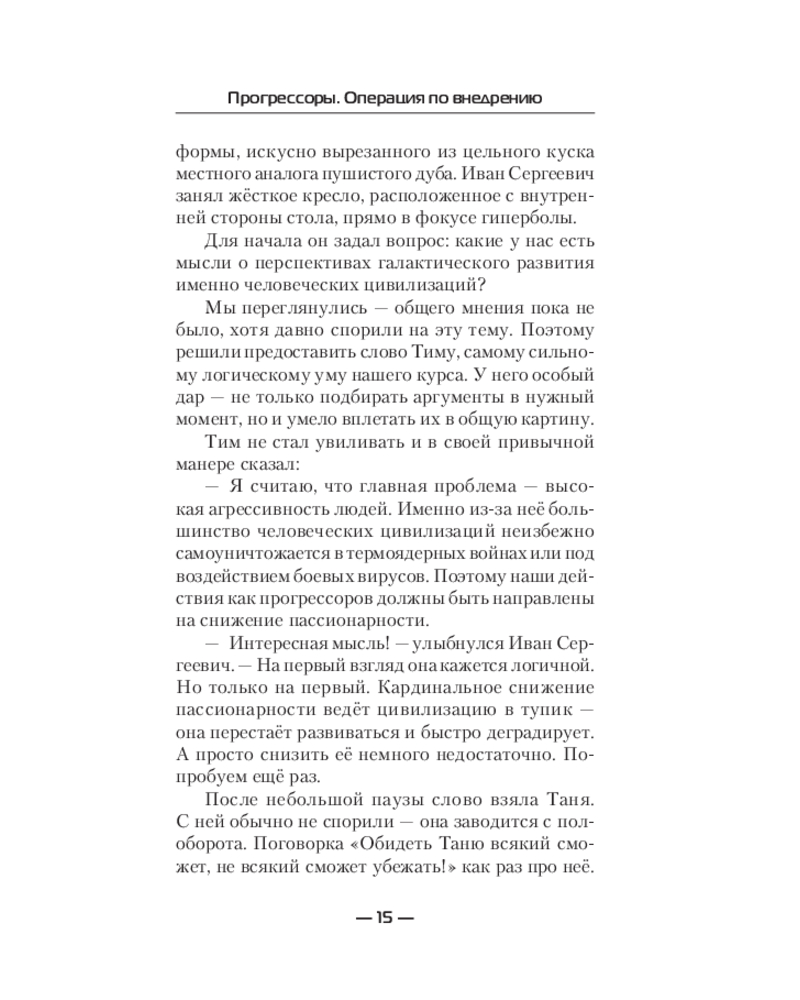 Прогрессоры. Операция по внедрению

формы, искусно вырезанного из цельного куска местного аналога пушистого дуба. Иван Сергеевич занял жёсткое кресло, расположенное с внутренней стороны стола, прямо в фокусе гиперболы.

Для начала он задал вопрос: какие у нас есть мысли о перспективах галактического развития именно человеческих цивилизаций?

Мы переглянулись — общего мнения пока не было, хотя давно спорили на эту тему. Поэтому решили предоставить слово Тиму, самому сильному логическому уму нашего курса. У него особый дар — не только подбирать аргументы в нужный момент, но и умело вплетать их в общую картину.

Тим не стал увиливать и в своей привычной манере сказал:

— Я считаю, что главная проблема — высокая агрессивность людей. Именно из-за неё большинство человеческих цивилизаций неизбежно самоуничтожается в термоядерных войнах или под воздействием боевых вирусов. Поэтому наши действия как прогрессоров должны быть направлены на снижение пассионарности.

— Интересная мысль! — улыбнулся Иван Сергеевич. — На первый взгляд она кажется логичной. Но только на первый. Кардинальное снижение пассионарности ведёт цивилизацию в тупик — она перестаёт развиваться и быстро деградирует. А просто снизить её немного недостаточно. Попробуем ещё раз.

После небольшой паузы слово взяла Таня. С ней обычно не спорили — она заводится с полоборота. Поговорка «Обидеть Таню всякий сможет, не всякий сможет убежать!» как раз про неё.

— 15 —